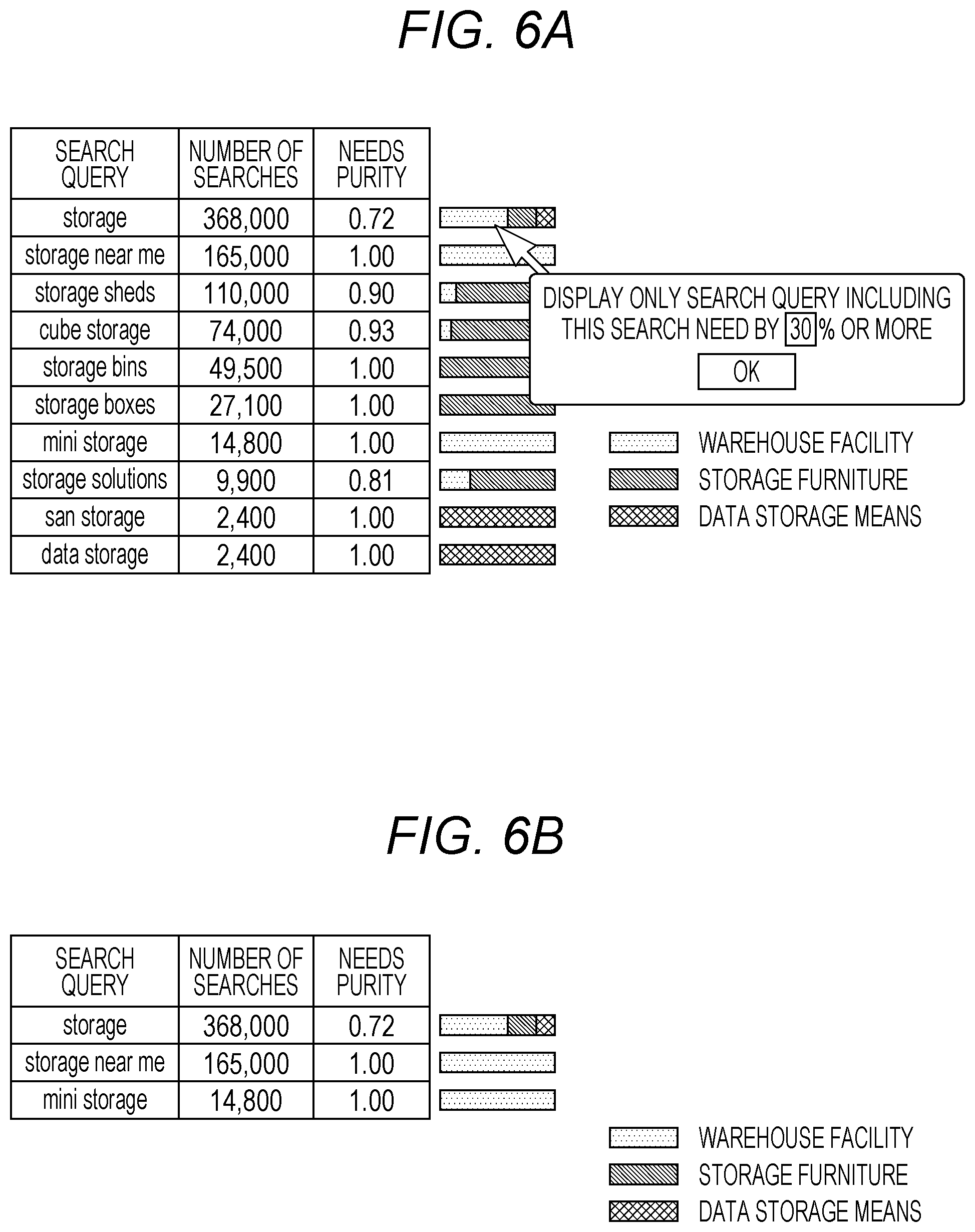 FIG. 6A

| SEARCH QUERY | NUMBER OF SEARCHES | NEEDS PURITY |
|---|---|---|
| storage | 368,000 | 0.72 |
| storage near me | 165,000 | 1.00 |
| storage sheds | 110,000 | 0.90 |
| cube storage | 74,000 | 0.93 |
| storage bins | 49,500 | 1.00 |
| storage boxes | 27,100 | 1.00 |
| mini storage | 14,800 | 1.00 |
| storage solutions | 9,900 | 0.81 |
| san storage | 2,400 | 1.00 |
| data storage | 2,400 | 1.00 |

DISPLAY ONLY SEARCH QUERY INCLUDING THIS SEARCH NEED BY 30 % OR MORE

OK

WAREHOUSE FACILITY
STORAGE FURNITURE
DATA STORAGE MEANS

FIG. 6B

| SEARCH QUERY | NUMBER OF SEARCHES | NEEDS PURITY |
|---|---|---|
| storage | 368,000 | 0.72 |
| storage near me | 165,000 | 1.00 |
| mini storage | 14,800 | 1.00 |

WAREHOUSE FACILITY
STORAGE FURNITURE
DATA STORAGE MEANS